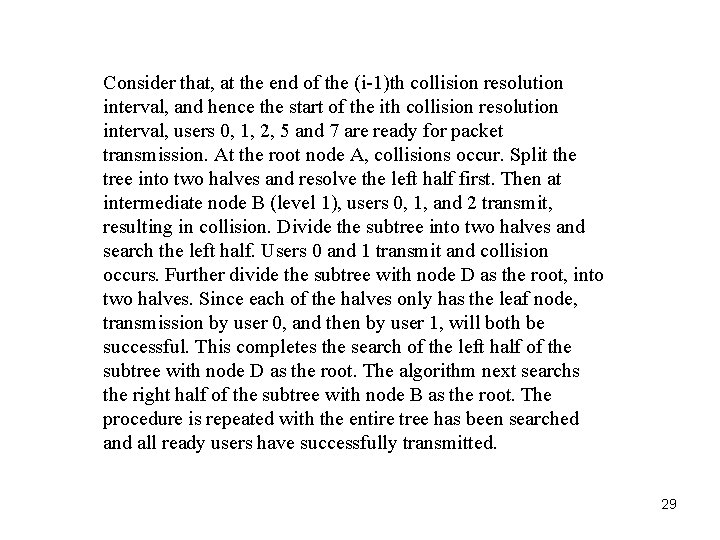 Consider that, at the end of the (i-1)th collision resolution interval, and hence the start of the ith collision resolution interval, users 0, 1, 2, 5 and 7 are ready for packet transmission. At the root node A, collisions occur. Split the tree into two halves and resolve the left half first. Then at intermediate node B (level 1), users 0, 1, and 2 transmit, resulting in collision. Divide the subtree into two halves and search the left half. Users 0 and 1 transmit and collision occurs. Further divide the subtree with node D as the root, into two halves. Since each of the halves only has the leaf node, transmission by user 0, and then by user 1, will both be successful. This completes the search of the left half of the subtree with node D as the root. The algorithm next searchs the right half of the subtree with node B as the root. The procedure is repeated with the entire tree has been searched and all ready users have successfully transmitted.

29